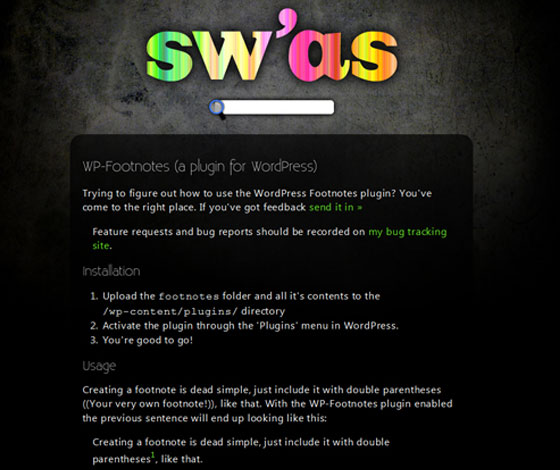 sw'as

WP-Footnotes (a plugin for WordPress)

Trying to figure out how to use the WordPress Footnotes plugin? You've come to the right place. If you've got feedback send it in »

Feature requests and bug reports should be recorded on my bug tracking site.

Installation

1. Upload the footnotes folder and all it's contents to the /wp-content/plugins/ directory
2. Activate the plugin through the 'Plugins' menu in WordPress.
3. You're good to go!

Usage

Creating a footnote is dead simple, just include it with double parentheses ((Your very own footnote!)), like that. With the WP-Footnotes plugin enabled the previous sentence will end up looking like this:

Creating a footnote is dead simple, just include it with double parentheses$^1$, like that.